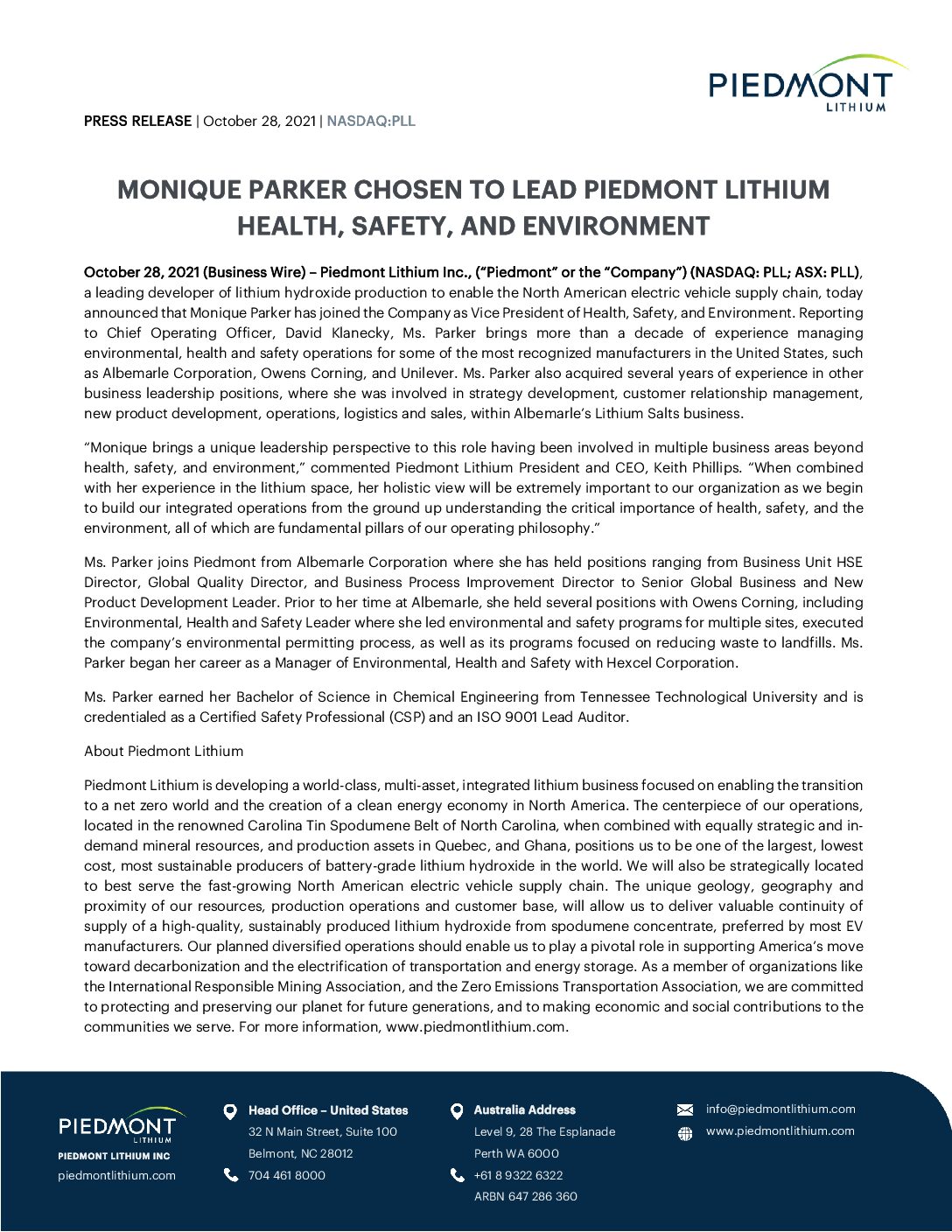 PIEDMONT
LITHIUM

PRESS RELEASE | October 28, 2021 | NASDAQ:PLL

MONIQUE PARKER CHOSEN TO LEAD PIEDMONT LITHIUM HEALTH, SAFETY, AND ENVIRONMENT

October 28, 2021 (Business Wire) – Piedmont Lithium Inc., ("Piedmont" or the "Company") (NASDAQ: PLL; ASX: PLL), a leading developer of lithium hydroxide production to enable the North American electric vehicle supply chain, today announced that Monique Parker has joined the Company as Vice President of Health, Safety, and Environment. Reporting to Chief Operating Officer, David Klanecky, Ms. Parker brings more than a decade of experience managing environmental, health and safety operations for some of the most recognized manufacturers in the United States, such as Albemarle Corporation, Owens Corning, and Unilever. Ms. Parker also acquired several years of experience in other business leadership positions, where she was involved in strategy development, customer relationship management, new product development, operations, logistics and sales, within Albemarle's Lithium Salts business.

"Monique brings a unique leadership perspective to this role having been involved in multiple business areas beyond health, safety, and environment," commented Piedmont Lithium President and CEO, Keith Phillips. "When combined with her experience in the lithium space, her holistic view will be extremely important to our organization as we begin to build our integrated operations from the ground up understanding the critical importance of health, safety, and the environment, all of which are fundamental pillars of our operating philosophy."

Ms. Parker joins Piedmont from Albemarle Corporation where she has held positions ranging from Business Unit HSE Director, Global Quality Director, and Business Process Improvement Director to Senior Global Business and New Product Development Leader. Prior to her time at Albemarle, she held several positions with Owens Corning, including Environmental, Health and Safety Leader where she led environmental and safety programs for multiple sites, executed the company's environmental permitting process, as well as its programs focused on reducing waste to landfills. Ms. Parker began her career as a Manager of Environmental, Health and Safety with Hexcel Corporation.

Ms. Parker earned her Bachelor of Science in Chemical Engineering from Tennessee Technological University and is credentialed as a Certified Safety Professional (CSP) and an ISO 9001 Lead Auditor.

About Piedmont Lithium

Piedmont Lithium is developing a world-class, multi-asset, integrated lithium business focused on enabling the transition to a net zero world and the creation of a clean energy economy in North America. The centerpiece of our operations, located in the renowned Carolina Tin Spodumene Belt of North Carolina, when combined with equally strategic and in-demand mineral resources, and production assets in Quebec, and Ghana, positions us to be one of the largest, lowest cost, most sustainable producers of battery-grade lithium hydroxide in the world. We will also be strategically located to best serve the fast-growing North American electric vehicle supply chain. The unique geology, geography and proximity of our resources, production operations and customer base, will allow us to deliver valuable continuity of supply of a high-quality, sustainably produced lithium hydroxide from spodumene concentrate, preferred by most EV manufacturers. Our planned diversified operations should enable us to play a pivotal role in supporting America's move toward decarbonization and the electrification of transportation and energy storage. As a member of organizations like the International Responsible Mining Association, and the Zero Emissions Transportation Association, we are committed to protecting and preserving our planet for future generations, and to making economic and social contributions to the communities we serve. For more information, www.piedmontlithium.com.

PIEDMONT
LITHIUM
PIEDMONT LITHIUM INC
piedmontlithium.com

Head Office – United States
32 N Main Street, Suite 100
Belmont, NC 28012
704 461 8000

Australia Address
Level 9, 28 The Esplanade
Perth WA 6000
+61 8 9322 6322
ARBN 647 286 360

info@piedmontlithium.com
www.piedmontlithium.com